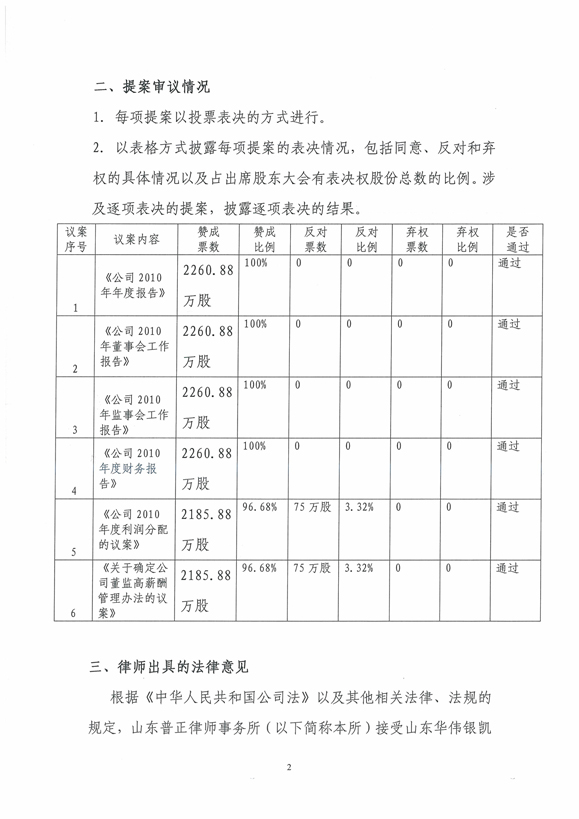 二、提案审议情况

1. 每项提案以投票表决的方式进行。

2. 以表格方式披露每项提案的表决情况，包括同意、反对和弃权的具体情况以及占出席股东大会有表决权股份总数的比例。涉及逐项表决的提案，披露逐项表决的结果。

| 议案序号 | 议案内容 | 赞成票数 | 赞成比例 | 反对票数 | 反对比例 | 弃权票数 | 弃权比例 | 是否通过 |
|---|---|---|---|---|---|---|---|---|
| 1 | 《公司 2010 年年度报告》 | 2260.88 万股 | 100% | 0 | 0 | 0 | 0 | 通过 |
| 2 | 《公司 2010 年董事会工作报告》 | 2260.88 万股 | 100% | 0 | 0 | 0 | 0 | 通过 |
| 3 | 《公司 2010 年监事会工作报告》 | 2260.88 万股 | 100% | 0 | 0 | 0 | 0 | 通过 |
| 4 | 《公司 2010 年度财务报告》 | 2260.88 万股 | 100% | 0 | 0 | 0 | 0 | 通过 |
| 5 | 《公司 2010 年度利润分配的议案》 | 2185.88 万股 | 96.68% | 75 万股 | 3.32% | 0 | 0 | 通过 |
| 6 | 《关于确定公司董监高薪酬管理办法的议案》 | 2185.88 万股 | 96.68% | 75 万股 | 3.32% | 0 | 0 | 通过 |

三、律师出具的法律意见

根据《中华人民共和国公司法》以及其他相关法律、法规的规定，山东普正律师事务所（以下简称本所）接受山东华伟银凯

2